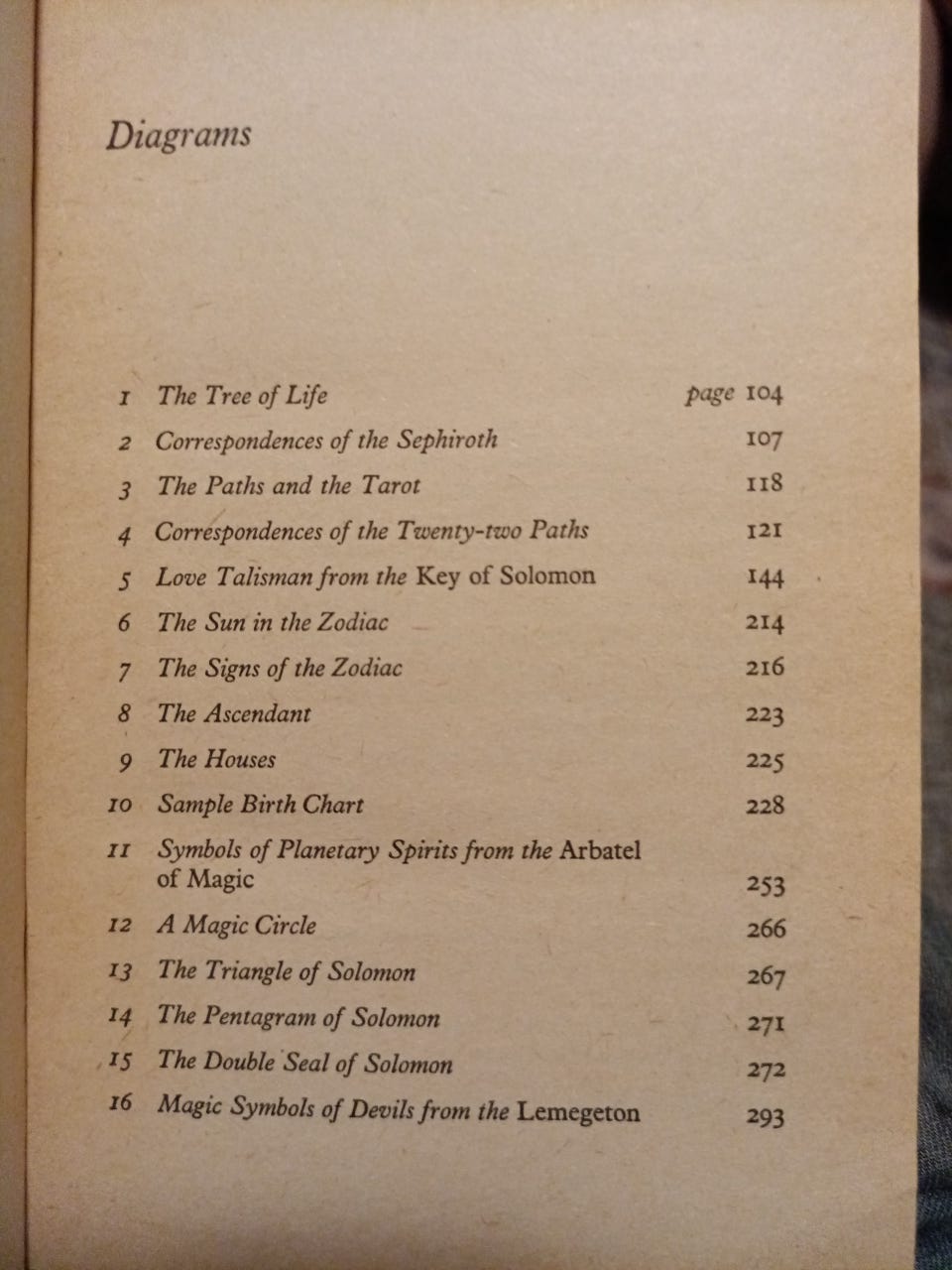 Diagrams

1 The Tree of Life page 104
2 Correspondences of the Sephiroth 107
3 The Paths and the Tarot 118
4 Correspondences of the Twenty-two Paths 121
5 Love Talisman from the Key of Solomon 144
6 The Sun in the Zodiac 214
7 The Signs of the Zodiac 216
8 The Ascendant 223
9 The Houses 225
10 Sample Birth Chart 228
11 Symbols of Planetary Spirits from the Arbatel of Magic 253
12 A Magic Circle 266
13 The Triangle of Solomon 267
14 The Pentagram of Solomon 271
15 The Double Seal of Solomon 272
16 Magic Symbols of Devils from the Lemegeton 293